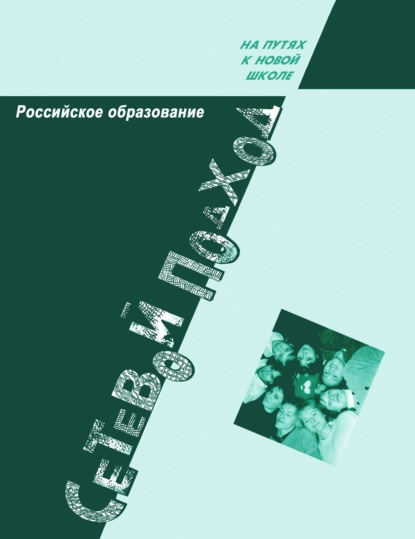 НА ПУТЯХ
К НОВОЙ
ШКОЛЕ

Российское образование

СЕТЕВОЙ ПОДХОД